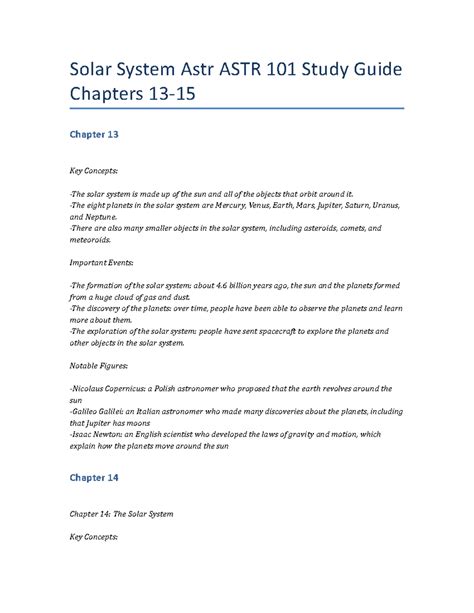 Solar System Astr ASTR 101 Study Guide Chapters 13-15

Chapter 13

Key Concepts:

-The solar system is made up of the sun and all of the objects that orbit around it.
-The eight planets in the solar system are Mercury, Venus, Earth, Mars, Jupiter, Saturn, Uranus, and Neptune.
-There are also many smaller objects in the solar system, including asteroids, comets, and meteoroids.

Important Events:

-The formation of the solar system: about 4.6 billion years ago, the sun and the planets formed from a huge cloud of gas and dust.
-The discovery of the planets: over time, people have been able to observe the planets and learn more about them.
-The exploration of the solar system: people have sent spacecraft to explore the planets and other objects in the solar system.

Notable Figures:

-Nicolaus Copernicus: a Polish astronomer who proposed that the earth revolves around the sun
-Galileo Galilei: an Italian astronomer who made many discoveries about the planets, including that Jupiter has moons
-Isaac Newton: an English scientist who developed the laws of gravity and motion, which explain how the planets move around the sun

Chapter 14

Chapter 14: The Solar System

Key Concepts: